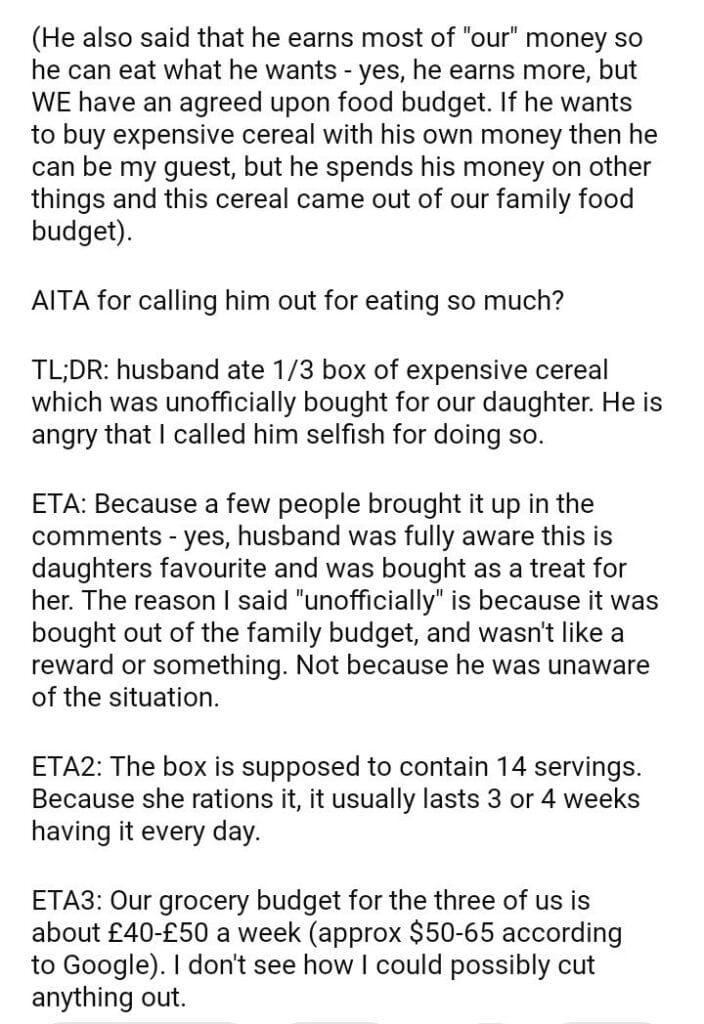 (He also said that he earns most of "our" money so he can eat what he wants - yes, he earns more, but WE have an agreed upon food budget. If he wants to buy expensive cereal with his own money then he can be my guest, but he spends his money on other things and this cereal came out of our family food budget).

AITA for calling him out for eating so much?

TL;DR: husband ate 1/3 box of expensive cereal which was unofficially bought for our daughter. He is angry that I called him selfish for doing so.

ETA: Because a few people brought it up in the comments - yes, husband was fully aware this is daughters favourite and was bought as a treat for her. The reason I said "unofficially" is because it was bought out of the family budget, and wasn't like a reward or something. Not because he was unaware of the situation.

ETA2: The box is supposed to contain 14 servings. Because she rations it, it usually lasts 3 or 4 weeks having it every day.

ETA3: Our grocery budget for the three of us is about £40-£50 a week (approx \$50-65 according to Google). I don't see how I could possibly cut anything out.